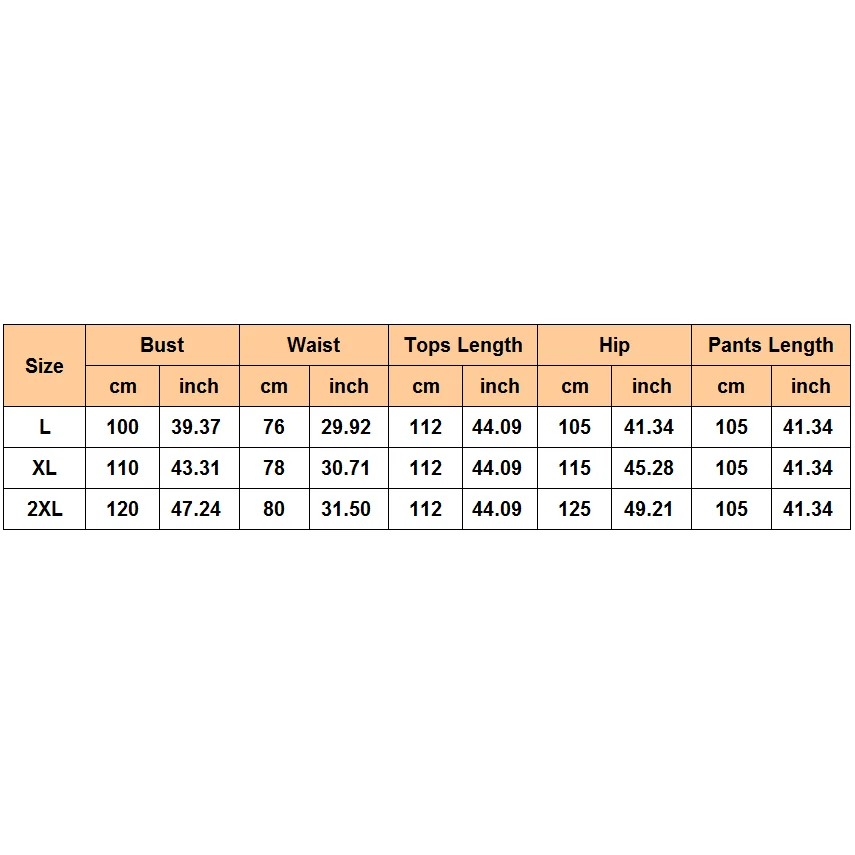 | Size | Bust | | Waist | | Tops Length | | Hip | | Pants Length | |
|---|---|---|---|---|---|---|---|---|---|---|
| | cm | inch | cm | inch | cm | inch | cm | inch | cm | inch |
| L | 100 | 39.37 | 76 | 29.92 | 112 | 44.09 | 105 | 41.34 | 105 | 41.34 |
| XL | 110 | 43.31 | 78 | 30.71 | 112 | 44.09 | 115 | 45.28 | 105 | 41.34 |
| 2XL | 120 | 47.24 | 80 | 31.50 | 112 | 44.09 | 125 | 49.21 | 105 | 41.34 |